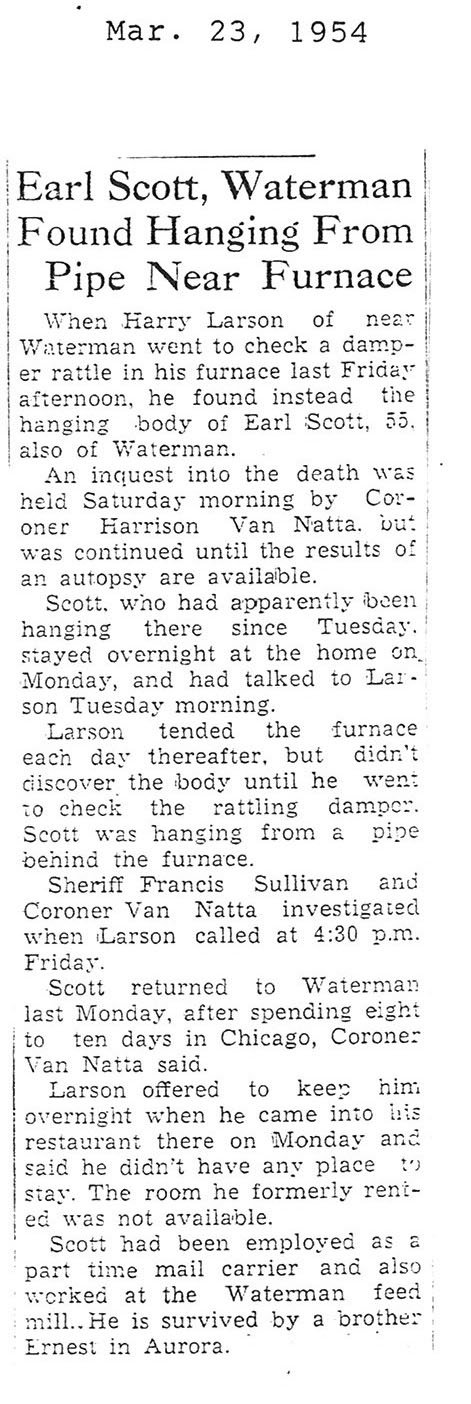 Mar. 23, 1954

Earl Scott, Waterman Found Hanging From Pipe Near Furnace

When Harry Larson of near Waterman went to check a damper rattle in his furnace last Friday afternoon, he found instead the hanging body of Earl Scott, 55, also of Waterman.

An inquest into the death was held Saturday morning by Coroner Harrison Van Natta, but was continued until the results of an autopsy are available.

Scott, who had apparently been hanging there since Tuesday, stayed overnight at the home on Monday, and had talked to Larson Tuesday morning.

Larson tended the furnace each day thereafter, but didn't discover the body until he went to check the rattling damper. Scott was hanging from a pipe behind the furnace.

Sheriff Francis Sullivan and Coroner Van Natta investigated when Larson called at 4:30 p.m. Friday.

Scott returned to Waterman last Monday, after spending eight to ten days in Chicago, Coroner Van Natta said.

Larson offered to keep him overnight when he came into his restaurant there on Monday and said he didn't have any place to stay. The room he formerly rented was not available.

Scott had been employed as a part time mail carrier and also worked at the Waterman feed mill.. He is survived by a brother Ernest in Aurora.